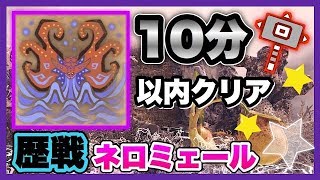 10分
以内クリア
歴戦
ネロミェール